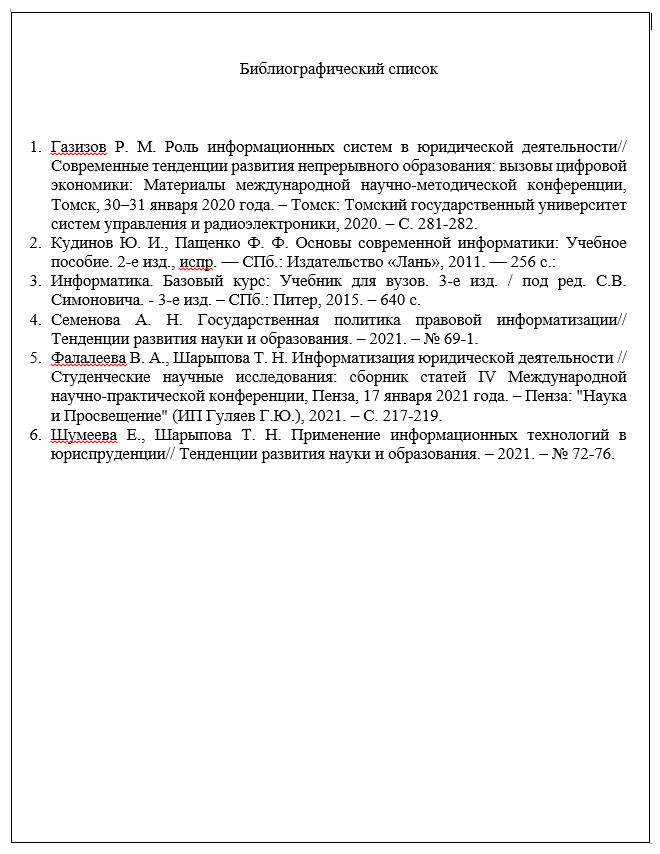 Библиографический список

1. Газизов Р. М. Роль информационных систем в юридической деятельности// Современные тенденции развития непрерывного образования: вызовы цифровой экономики: Материалы международной научно-методической конференции, Томск, 30–31 января 2020 года. – Томск: Томский государственный университет систем управления и радиоэлектроники, 2020. – С. 281-282.
2. Кудинов Ю. И., Пащенко Ф. Ф. Основы современной информатики: Учебное пособие. 2-е изд., испр. — СПб.: Издательство «Лань», 2011. — 256 с.:
3. Информатика. Базовый курс: Учебник для вузов. 3-е изд. / под ред. С.В. Симоновича. - 3-е изд. – СПб.: Питер, 2015. – 640 с.
4. Семенова А. Н. Государственная политика правовой информатизации// Тенденции развития науки и образования. – 2021. – № 69-1.
5. Фалалеева В. А., Шарыпова Т. Н. Информатизация юридической деятельности // Студенческие научные исследования: сборник статей IV Международной научно-практической конференции, Пенза, 17 января 2021 года. – Пенза: "Наука и Просвещение" (ИП Гуляев Г.Ю.), 2021. – С. 217-219.
6. Шумеева Е., Шарыпова Т. Н. Применение информационных технологий в юриспруденции// Тенденции развития науки и образования. – 2021. – № 72-76.